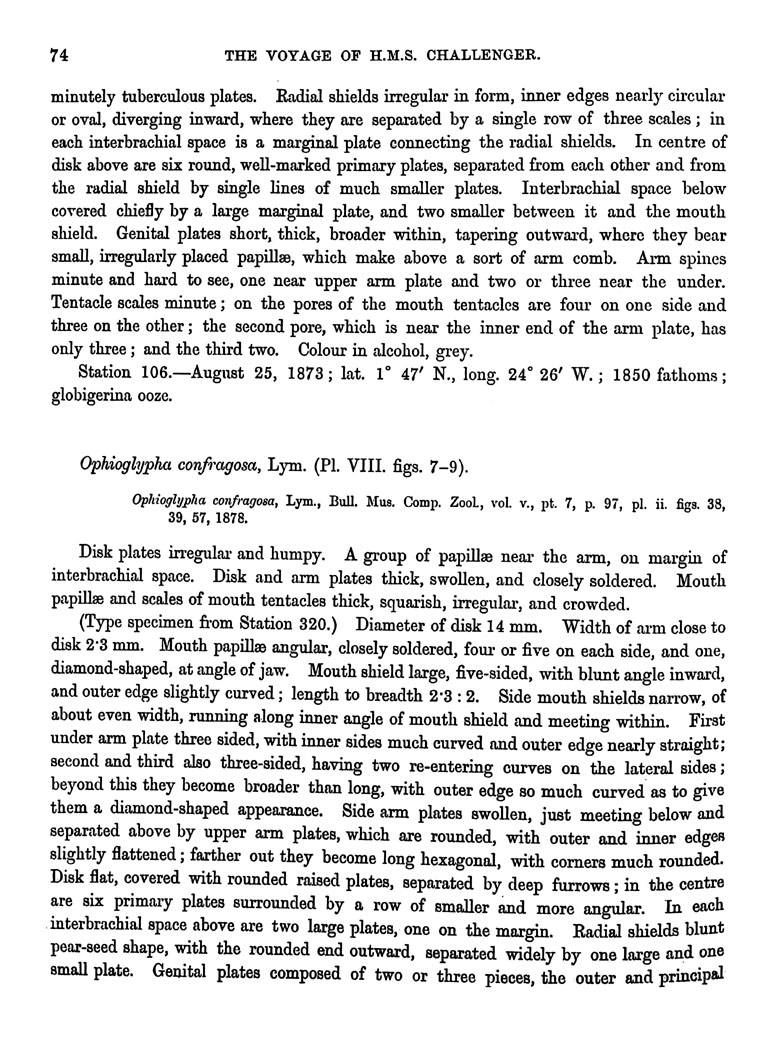 74 THE VOYAGE OF H.M.S. CHALLENGER.

minutely tuberculous plates. Radial shields irregular in form, inner edges nearly circular or oval, diverging inward, where they are separated by a single row of three scales; in each interbrachial space is a marginal plate connecting the radial shields. In centre of disk above are six round, well-marked primary plates, separated from each other and from the radial shield by single lines of much smaller plates. Interbrachial space below covered chiefly by a large marginal plate, and two smaller between it and the mouth shield. Genital plates short, thick, broader within, tapering outward, where they bear small, irregularly placed papillæ, which make above a sort of arm comb. Arm spines minute and hard to see, one near upper arm plate and two or three near the under. Tentacle scales minute; on the pores of the mouth tentacles are four on one side and three on the other; the second pore, which is near the inner end of the arm plate, has only three; and the third two. Colour in alcohol, grey.

Station 106.—August 25, 1873; lat. 1° 47′ N., long. 24° 26′ W.; 1850 fathoms; globigerina ooze.

Ophioglypha confragosa, Lym. (Pl. VIII. figs. 7–9).

Ophioglypha confragosa, Lym., Bull. Mus. Comp. Zool., vol. v., pt. 7, p. 97, pl. ii. figs. 38, 39, 57, 1878.

Disk plates irregular and humpy. A group of papillæ near the arm, on margin of interbrachial space. Disk and arm plates thick, swollen, and closely soldered. Mouth papillæ and scales of mouth tentacles thick, squarish, irregular, and crowded.

(Type specimen from Station 320.) Diameter of disk 14 mm. Width of arm close to disk 2·3 mm. Mouth papillæ angular, closely soldered, four or five on each side, and one, diamond-shaped, at angle of jaw. Mouth shield large, five-sided, with blunt angle inward, and outer edge slightly curved; length to breadth 2·3 : 2. Side mouth shields narrow, of about even width, running along inner angle of mouth shield and meeting within. First under arm plate three sided, with inner sides much curved and outer edge nearly straight; second and third also three-sided, having two re-entering curves on the lateral sides; beyond this they become broader than long, with outer edge so much curved as to give them a diamond-shaped appearance. Side arm plates swollen, just meeting below and separated above by upper arm plates, which are rounded, with outer and inner edges slightly flattened; farther out they become long hexagonal, with corners much rounded. Disk flat, covered with rounded raised plates, separated by deep furrows; in the centre are six primary plates surrounded by a row of smaller and more angular. In each interbrachial space above are two large plates, one on the margin. Radial shields blunt pear-seed shape, with the rounded end outward, separated widely by one large and one small plate. Genital plates composed of two or three pieces, the outer and principal